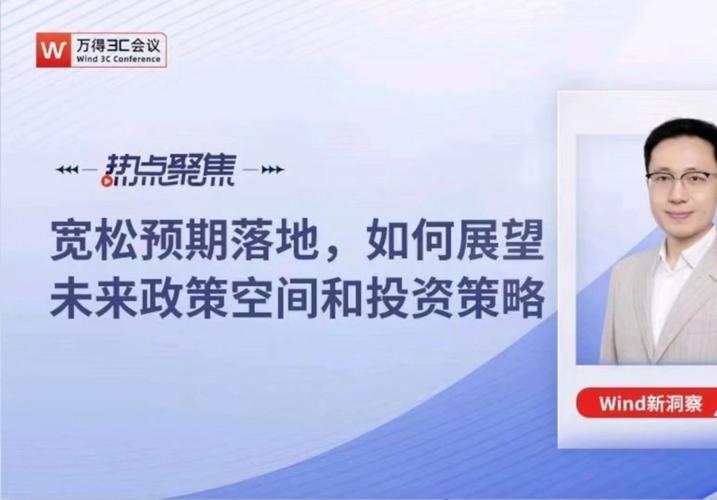 W 万得3C会议
Wind 3C Conference

热点聚焦

宽松预期落地，如何展望未来政策空间和投资策略

Wind新洞察